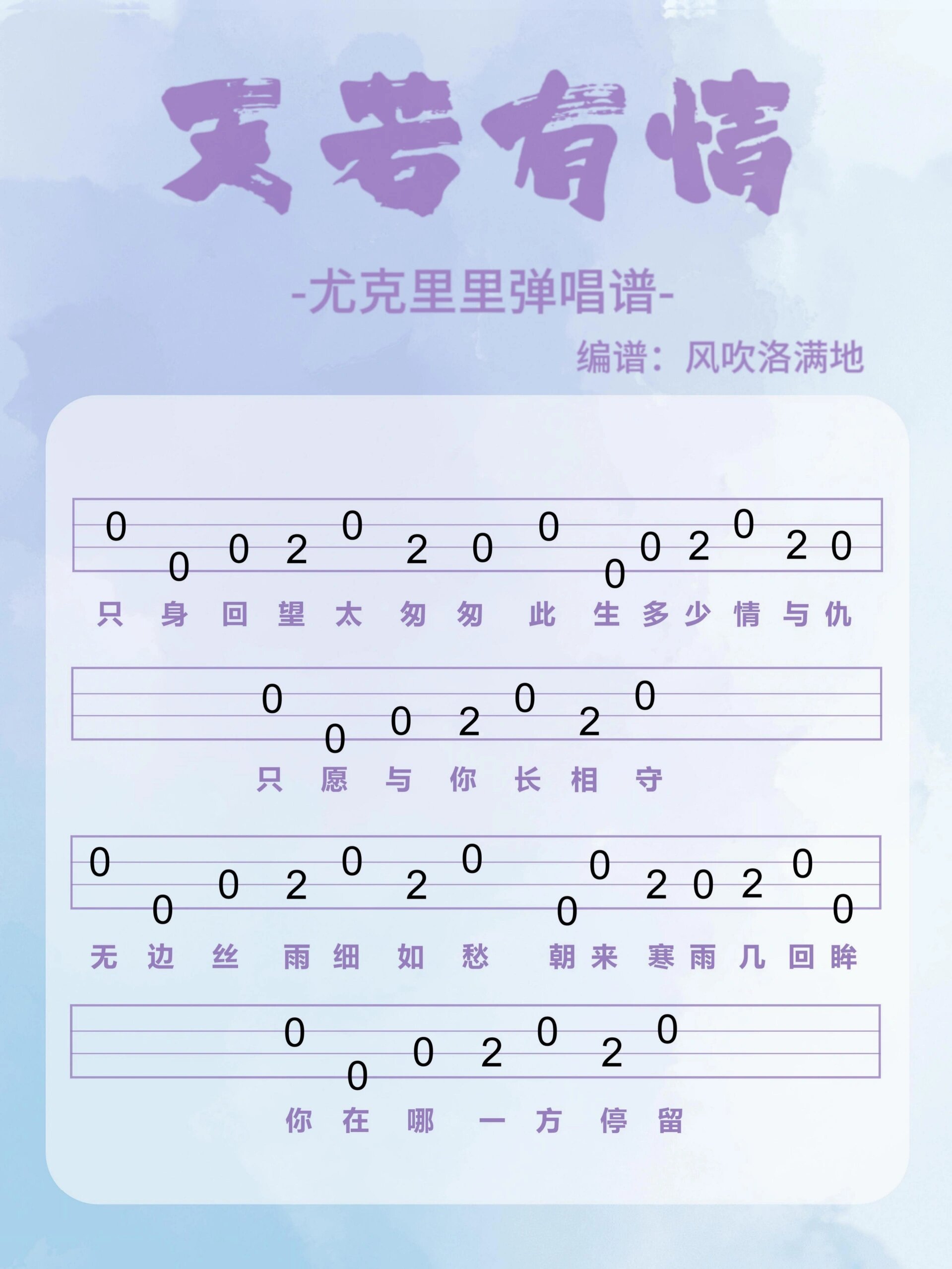 天若有情

-尤克里里弹唱谱-

编谱：风吹洛满地

0 0 0 2 0 2 0 0 0 0 2 0 2 0
只 身 回 望 太 匆 匆 此 生 多 少 情 与 仇

0 0 0 2 0 2 0
只 愿 与 你 长 相 守

0 0 0 2 0 2 0 0 0 2 0 2 0 0
无 边 丝 雨 细 如 愁 朝 来 寒 雨 几 回 眸

0 0 0 2 0 2 0
你 在 哪 一 方 停 留